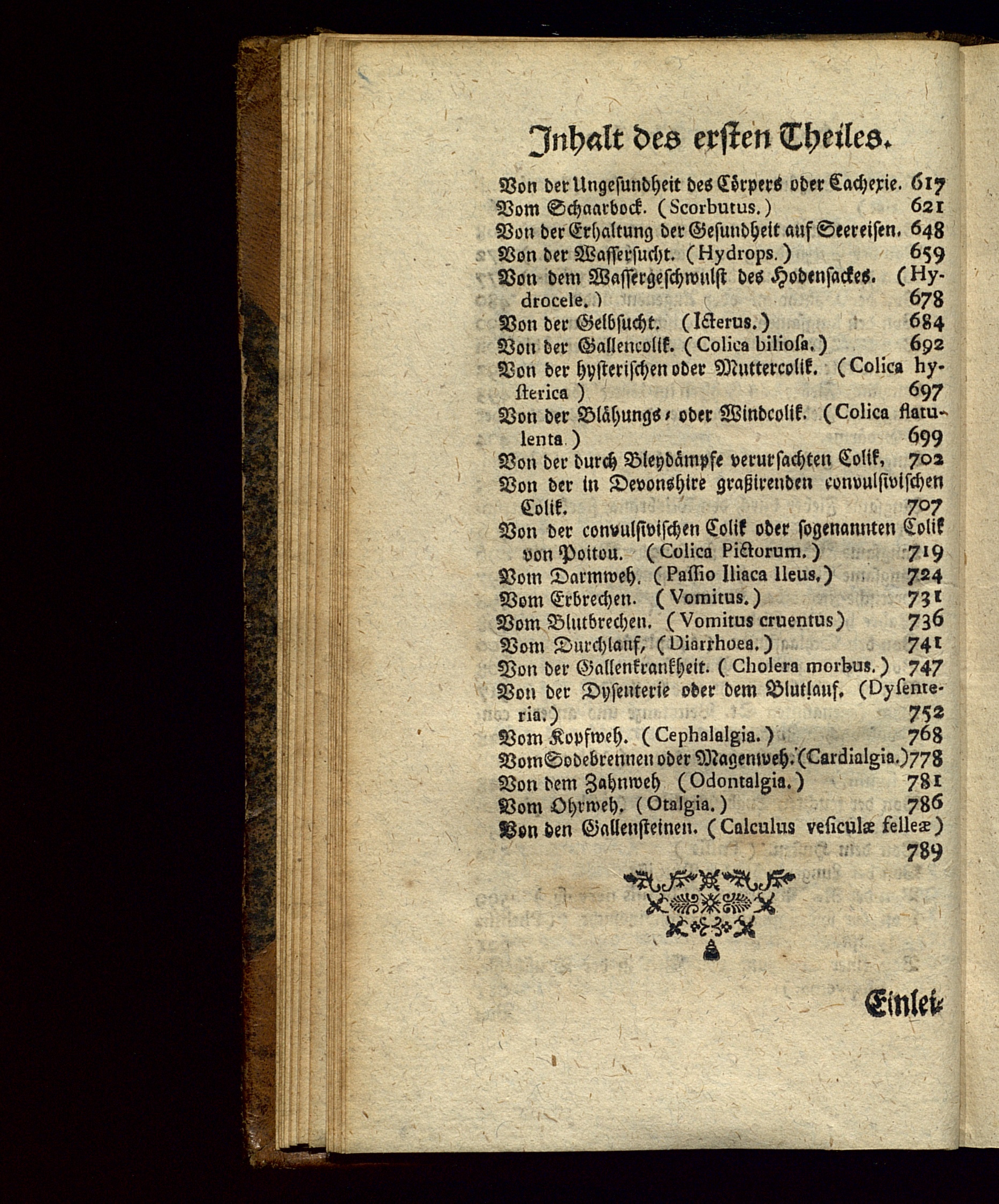 Inhalt des ersten Theiles.

Von der Ungesundheit des Cörpers oder Cachexie. 617
Vom Schaarbock. (Scorbutus.) 621
Von der Erhaltung der Gesundheit auf Seereisen. 648
Von der Wassersucht. (Hydrops.) 659
Von dem Wassergeschwulst des Hodensackes. (Hydrocele.) 678
Von der Gelbsucht. (Icterus.) 684
Von der Gallencolik. (Colica biliosa.) 692
Von der hysterischen oder Muttercolik. (Colica hysterica) 697
Von der Blähungs- oder Windcolik. (Colica flatulenta.) 699
Von der durch Bleydämpfe verursachten Colik, 702
Von der in Devonshire graßirenden convulsivischen Colik. 707
Von der convulsivischen Colik oder sogenannten Colik von Poitou. (Colica Pictorum.) 719
Vom Darmweh. (Passio Iliaca Ileus.) 724
Vom Erbrechen. (Vomitus.) 731
Vom Blutbrechen. (Vomitus cruentus) 736
Vom Durchlauf, (Diarrhoea.) 741
Von der Gallenkrankheit. (Cholera morbus.) 747
Von der Dysenterie oder dem Blutlauf. (Dysenteria.) 752
Vom Kopfweh. (Cephalalgia.) 768
Vom Sodebrennen oder Magenweh. (Cardialgia.) 778
Von dem Zahnweh (Odontalgia.) 781
Vom Ohrweh. (Otalgia.) 786
Von den Gallensteinen. (Calculus vesiculæ felleæ) 789

Einlei-